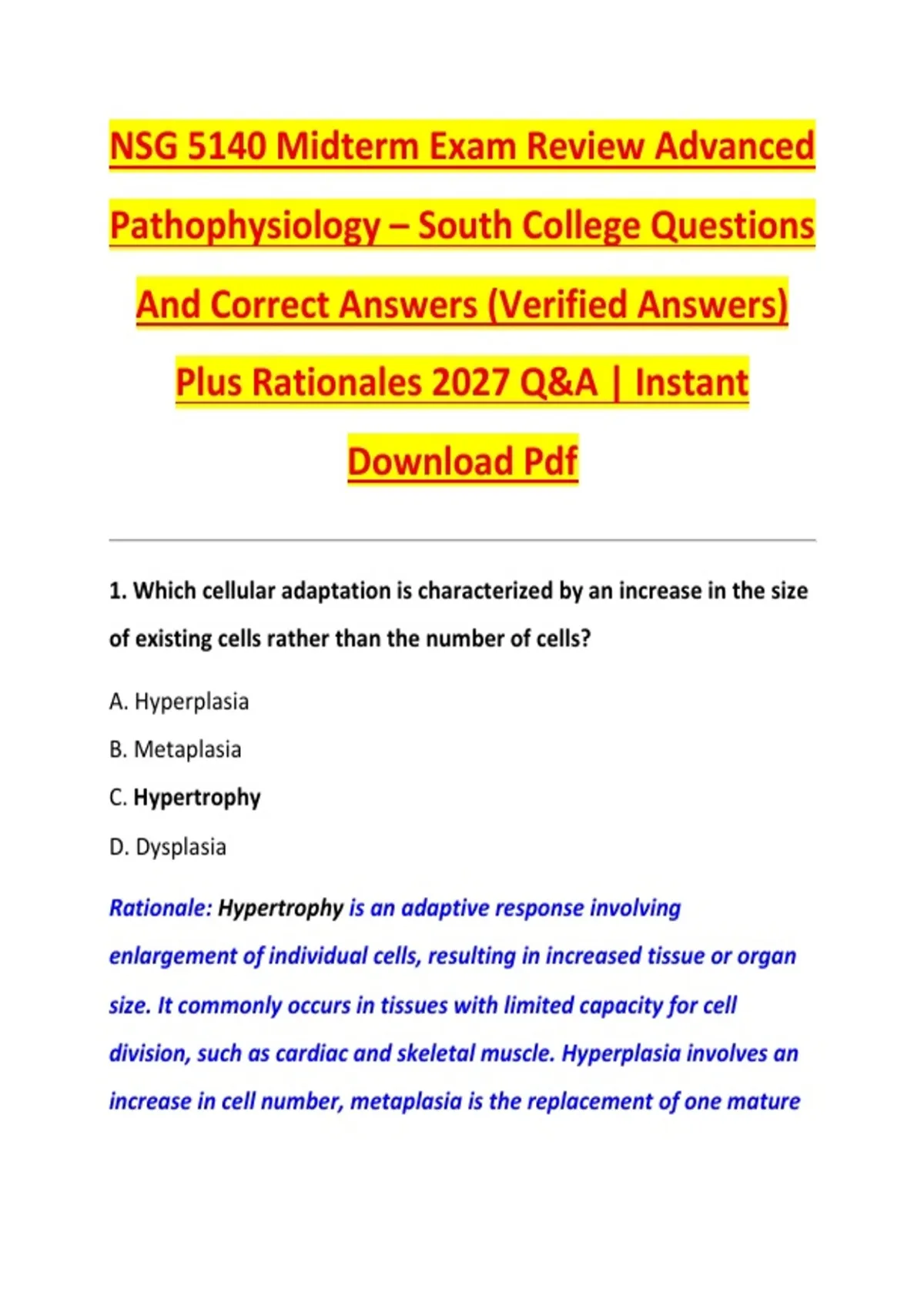 NSG 5140 Midterm Exam Review Advanced Pathophysiology – South College Questions And Correct Answers (Verified Answers) Plus Rationales 2027 Q&A | Instant Download Pdf

1. Which cellular adaptation is characterized by an increase in the size of existing cells rather than the number of cells?

A. Hyperplasia

B. Metaplasia

C. Hypertrophy

D. Dysplasia

Rationale: Hypertrophy is an adaptive response involving enlargement of individual cells, resulting in increased tissue or organ size. It commonly occurs in tissues with limited capacity for cell division, such as cardiac and skeletal muscle. Hyperplasia involves an increase in cell number, metaplasia is the replacement of one mature